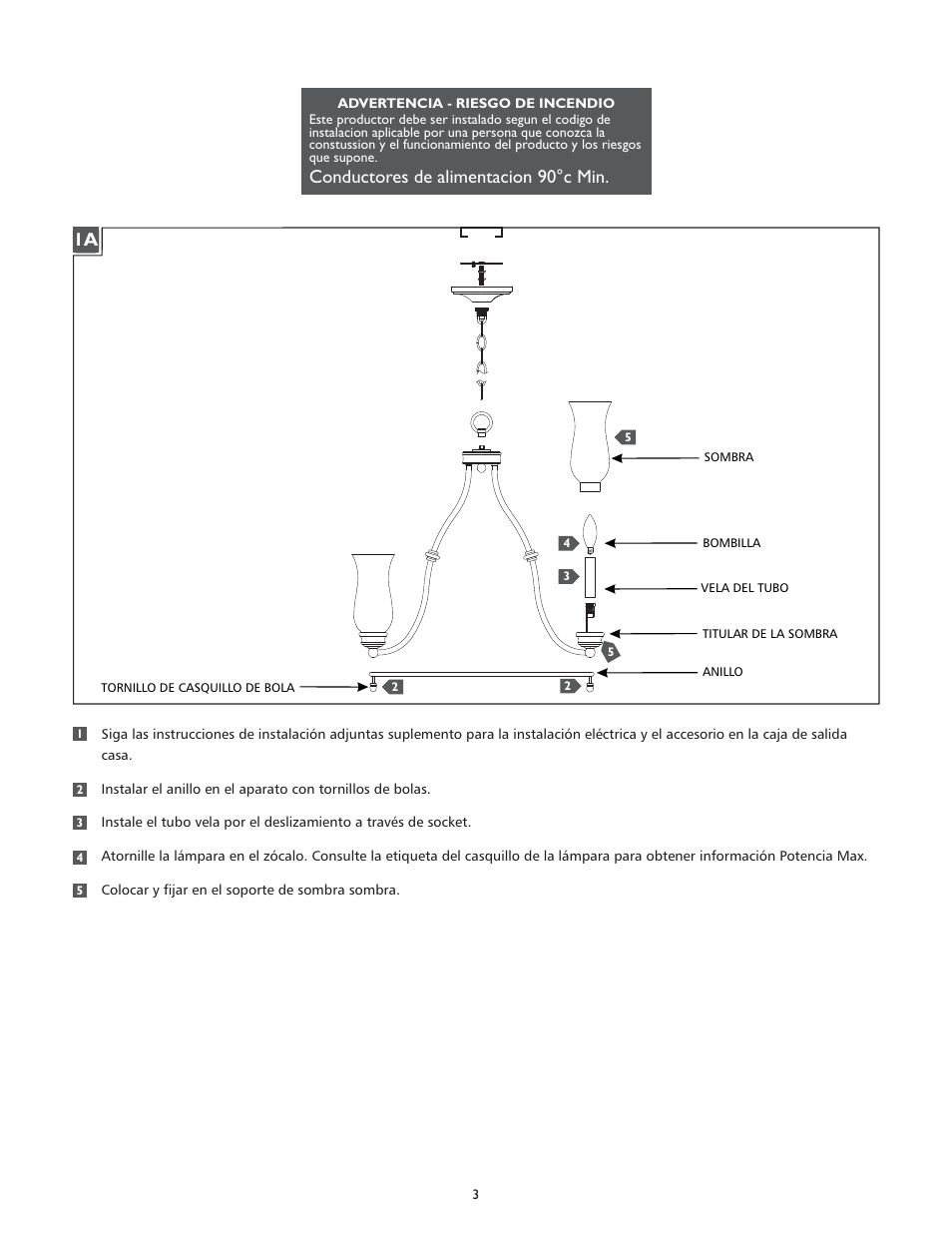 ADVERTENCIA - RIESGO DE INCENDIO
Este productor debe ser instalado segun el codigo de instalacion aplicable por una persona que conozca la constussion y el funcionamiento del producto y los riesgos que supone.

Conductores de alimentacion 90°c Min.

1A

5
SOMBRA

4
BOMBILLA

3
VELA DEL TUBO

TITULAR DE LA SOMBRA

5
ANILLO

TORNILLO DE CASQUILLO DE BOLA
2
2

1 Siga las instrucciones de instalación adjuntas suplemento para la instalación eléctrica y el accesorio en la caja de salida casa.

2 Instalar el anillo en el aparato con tornillos de bolas.

3 Instale el tubo vela por el deslizamiento a través de socket.

4 Atornille la lámpara en el zócalo. Consulte la etiqueta del casquillo de la lámpara para obtener información Potencia Max.

5 Colocar y fijar en el soporte de sombra sombra.

3